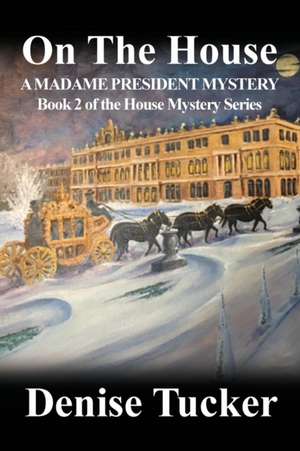 On The House
A MADAME PRESIDENT MYSTERY
Book 2 of the House Mystery Series

Denise Tucker